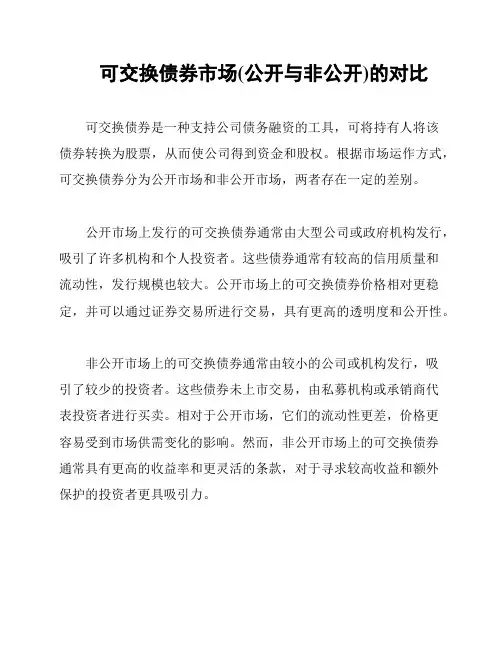 可交换债券市场(公开与非公开)的对比

可交换债券是一种支持公司债务融资的工具，可将持有人将该债券转换为股票，从而使公司得到资金和股权。根据市场运作方式，可交换债券分为公开市场和非公开市场，两者存在一定的差别。

公开市场上发行的可交换债券通常由大型公司或政府机构发行，吸引了许多机构和个人投资者。这些债券通常有较高的信用质量和流动性，发行规模也较大。公开市场上的可交换债券价格相对更稳定，并可以通过证券交易所进行交易，具有更高的透明度和公开性。

非公开市场上的可交换债券通常由较小的公司或机构发行，吸引了较少的投资者。这些债券未上市交易，由私募机构或承销商代表投资者进行买卖。相对于公开市场，它们的流动性更差，价格更容易受到市场供需变化的影响。然而，非公开市场上的可交换债券通常具有更高的收益率和更灵活的条款，对于寻求较高收益和额外保护的投资者更具吸引力。